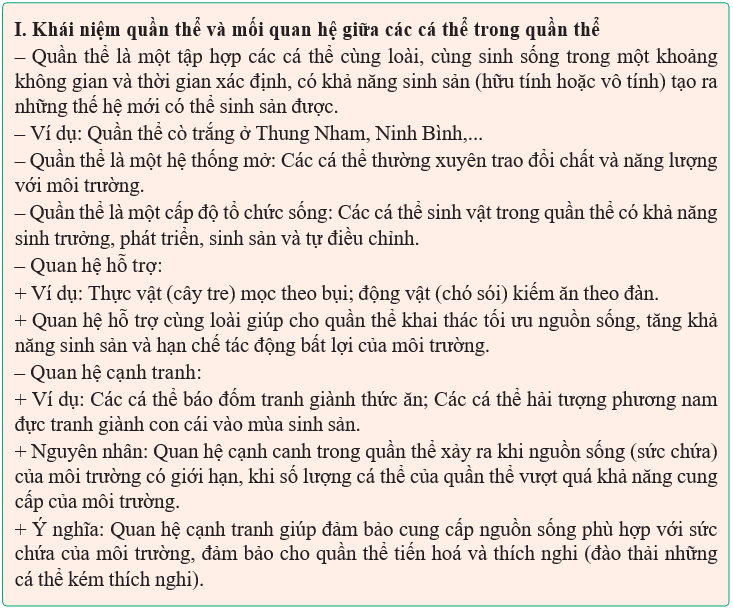 I. Khái niệm quần thể và mối quan hệ giữa các cá thể trong quần thể
– Quần thể là một tập hợp các cá thể cùng loài, cùng sinh sống trong một khoảng không gian và thời gian xác định, có khả năng sinh sản (hữu tính hoặc vô tính) tạo ra những thế hệ mới có thể sinh sản được.
– Ví dụ: Quần thể cò trắng ở Thung Nham, Ninh Bình,...
– Quần thể là một hệ thống mở: Các cá thể thường xuyên trao đổi chất và năng lượng với môi trường.
– Quần thể là một cấp độ tổ chức sống: Các cá thể sinh vật trong quần thể có khả năng sinh trưởng, phát triển, sinh sản và tự điều chỉnh.
– Quan hệ hỗ trợ:
+ Ví dụ: Thực vật (cây tre) mọc theo bụi; động vật (chó sói) kiếm ăn theo đàn.
+ Quan hệ hỗ trợ cùng loài giúp cho quần thể khai thác tối ưu nguồn sống, tăng khả năng sinh sản và hạn chế tác động bất lợi của môi trường.
– Quan hệ cạnh tranh:
+ Ví dụ: Các cá thể báo đốm tranh giành thức ăn; Các cá thể hải tượng phương nam đực tranh giành con cái vào mùa sinh sản.
+ Nguyên nhân: Quan hệ cạnh canh trong quần thể xảy ra khi nguồn sống (sức chứa) của môi trường có giới hạn, khi số lượng cá thể của quần thể vượt quá khả năng cung cấp của môi trường.
+ Ý nghĩa: Quan hệ cạnh tranh giúp đảm bảo cung cấp nguồn sống phù hợp với sức chứa của môi trường, đảm bảo cho quần thể tiến hoá và thích nghi (đào thải những cá thể kém thích nghi).